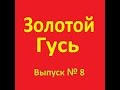 Золотой Гусь

Выпуск № 8